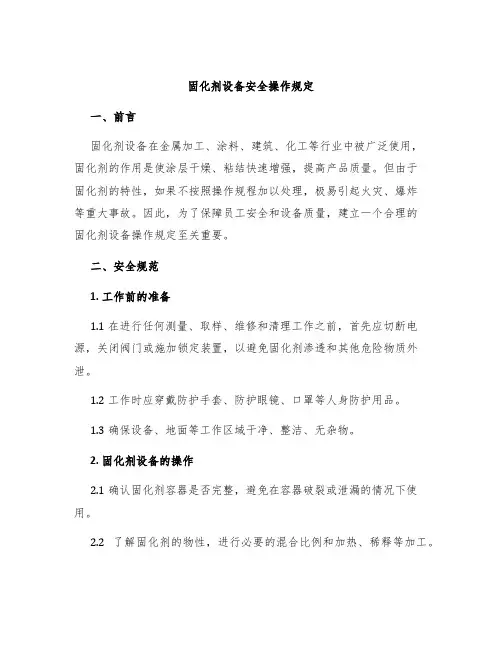 固化剂设备安全操作规定

一、前言

固化剂设备在金属加工、涂料、建筑、化工等行业中被广泛使用，固化剂的作用是使涂层干燥、粘结快速增强，提高产品质量。但由于固化剂的特性，如果不按照操作规程加以处理，极易引起火灾、爆炸等重大事故。因此，为了保障员工安全和设备质量，建立一个合理的固化剂设备操作规定至关重要。

二、安全规范

1. 工作前的准备

1.1 在进行任何测量、取样、维修和清理工作之前，首先应切断电源，关闭阀门或施加锁定装置，以避免固化剂渗透和其他危险物质外泄。

1.2 工作时应穿戴防护手套、防护眼镜、口罩等人身防护用品。

1.3 确保设备、地面等工作区域干净、整洁、无杂物。

2. 固化剂设备的操作

2.1 确认固化剂容器是否完整，避免在容器破裂或泄漏的情况下使用。

2.2 了解固化剂的物性，进行必要的混合比例和加热、稀释等加工。